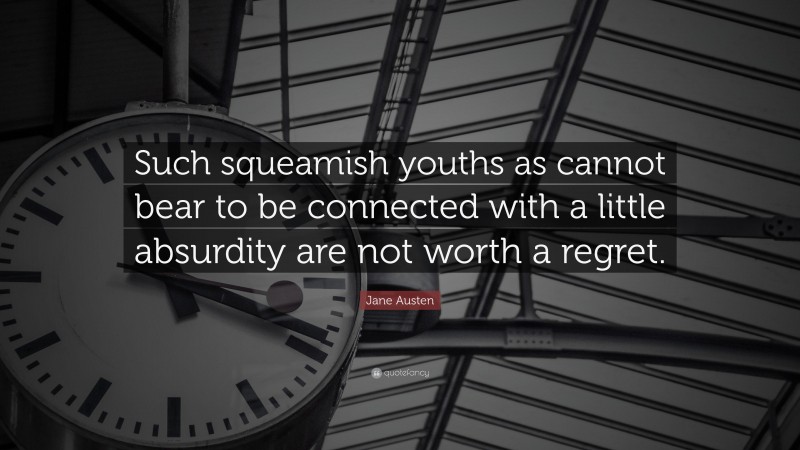 Such squeamish youths as cannot bear to be connected with a little absurdity are not worth a regret.

Jane Austen

quotefancy